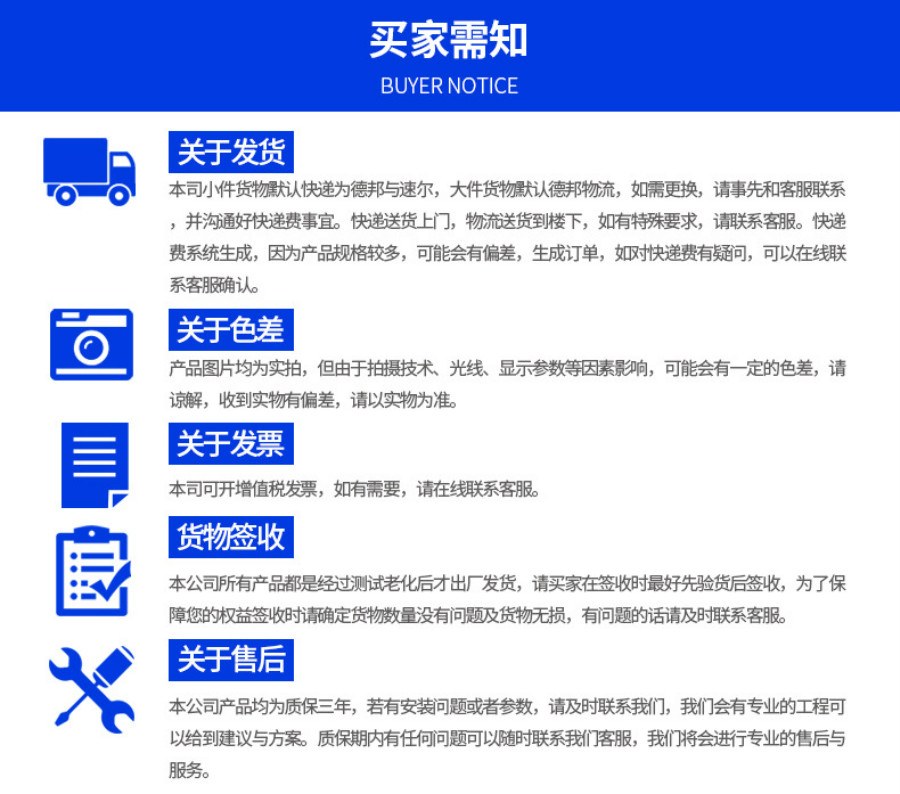 买家需知
BUYER NOTICE

关于发货

本司小件货物默认快递为德邦与速尔，大件货物默认德邦物流，如需更换，请事先和客服联系，并沟通好快递费事宜。快递送货上门，物流送货到楼下，如有特殊要求，请联系客服。快递费系统生成，因为产品规格较多，可能会有偏差，生成订单，如对快递费有疑问，可以在线联系客服确认。

关于色差

产品图片均为实拍，但由于拍摄技术、光线、显示参数等因素影响，可能会有一定的色差，请谅解，收到实物有偏差，请以实物为准。

关于发票

本司可开增值税发票，如有需要，请在线联系客服。

货物签收

本公司所有产品都是经过测试老化后才出厂发货，请买家在签收时最好先验货后签收，为了保障您的权益签收时请确定货物数量没有问题及货物无损，有问题的话请及时联系客服。

关于售后

本公司产品均为质保三年，若有安装问题或者参数，请及时联系我们，我们会有专业的工程可以给到建议与方案。质保期内有任何问题可以随时联系我们客服，我们将会进行专业的售后与服务。